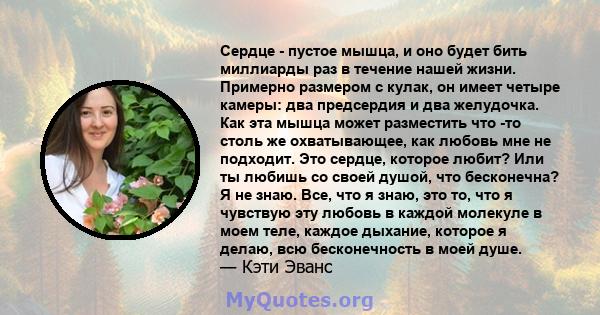 Сердце - пустое мышца, и оно будет бить миллиарды раз в течение нашей жизни. Примерно размером с кулак, он имеет четыре камеры: два предсердия и два желудочка. Как эта мышца может разместить что -то столь же охватывающее, как любовь мне не подходит. Это сердце, которое любит? Или ты любишь со своей душой, что бесконечна? Я не знаю. Все, что я знаю, это то, что я чувствую эту любовь в каждой молекуле в моем теле, каждое дыхание, которое я делаю, всю бесконечность в моей душе.
— Кэти Эванс

MyQuotes.org